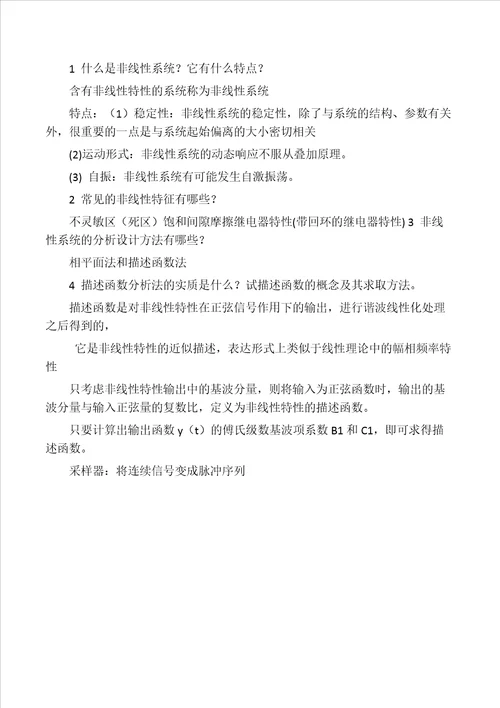 1 什么是非线性系统？它有什么特点？

含有非线性特性的系统称为非线性系统

特点：（1）稳定性：非线性系统的稳定性，除了与系统的结构、参数有关外，很重要的一点是与系统起始偏离的大小密切相关

(2)运动形式：非线性系统的动态响应不服从叠加原理。

(3) 自振：非线性系统有可能发生自激振荡。

2 常见的非线性特征有哪些？

不灵敏区（死区）饱和间隙摩擦继电器特性(带回环的继电器特性) 3 非线性系统的分析设计方法有哪些？

相平面法和描述函数法

4 描述函数分析法的实质是什么？试描述函数的概念及其求取方法。

描述函数是对非线性特性在正弦信号作用下的输出，进行谐波线性化处理之后得到的，

它是非线性特性的近似描述，表达形式上类似于线性理论中的幅相频率特性

只考虑非线性特性输出中的基波分量，则将输入为正弦函数时，输出的基波分量与输入正弦量的复数比，定义为非线性特性的描述函数。

只要计算出输出函数 y（t）的傅氏级数基波项系数 B1 和 C1，即可求得描述函数。

采样器：将连续信号变成脉冲序列